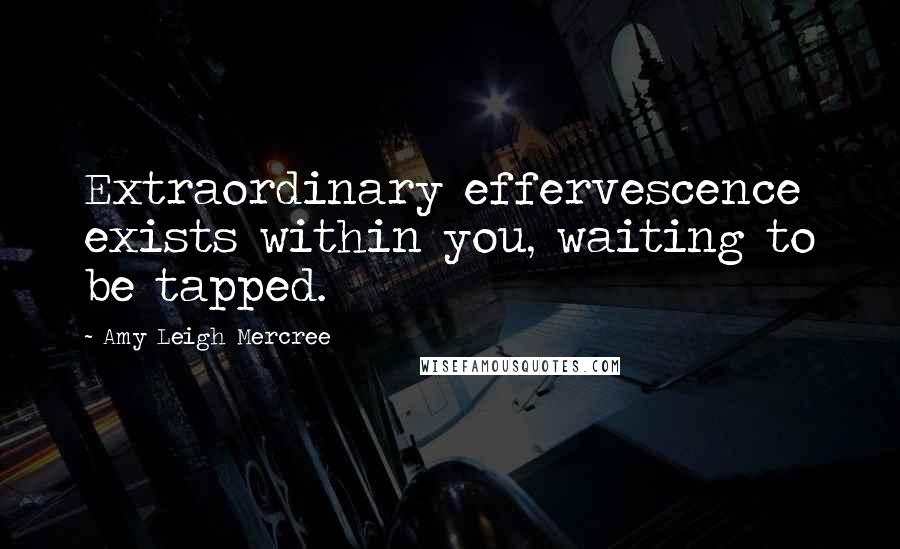 Extraordinary effervescence exists within you, waiting to be tapped.

~ Amy Leigh Mercree

WISEFAMOUSQUOTES.COM